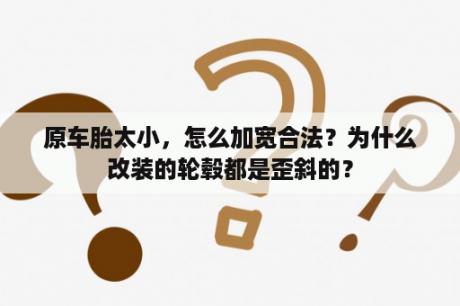 原车胎太小，怎么加宽合法？为什么改装的轮毂都是歪斜的？